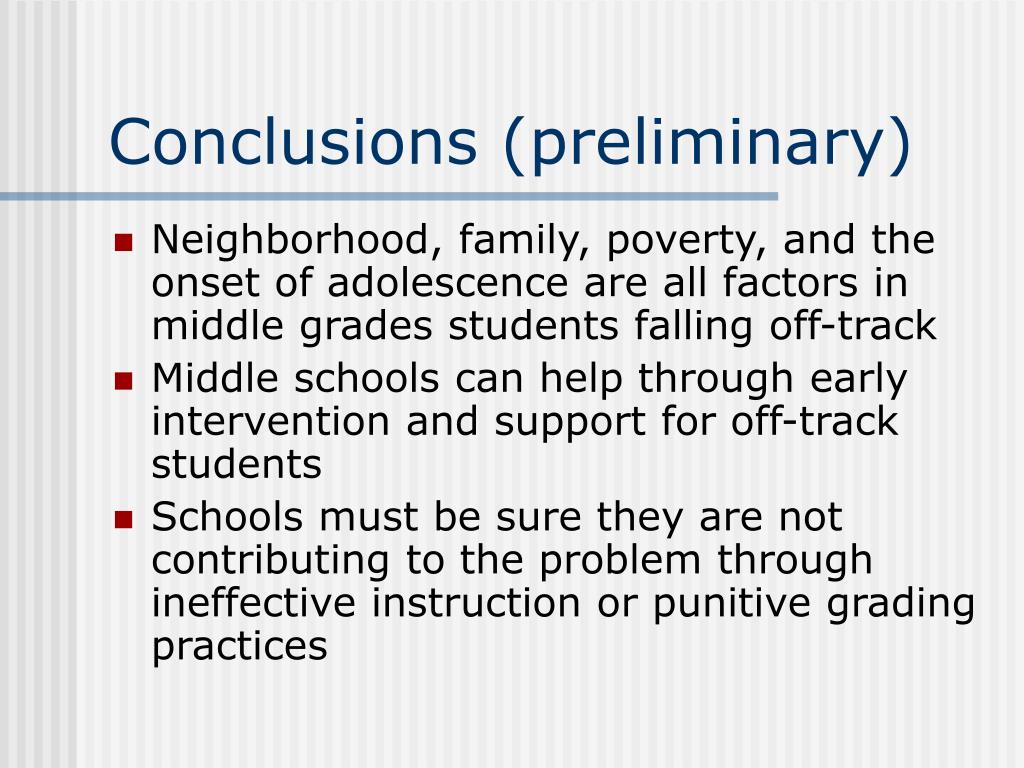 Conclusions (preliminary)

- Neighborhood, family, poverty, and the onset of adolescence are all factors in middle grades students falling off-track
- Middle schools can help through early intervention and support for off-track students
- Schools must be sure they are not contributing to the problem through ineffective instruction or punitive grading practices